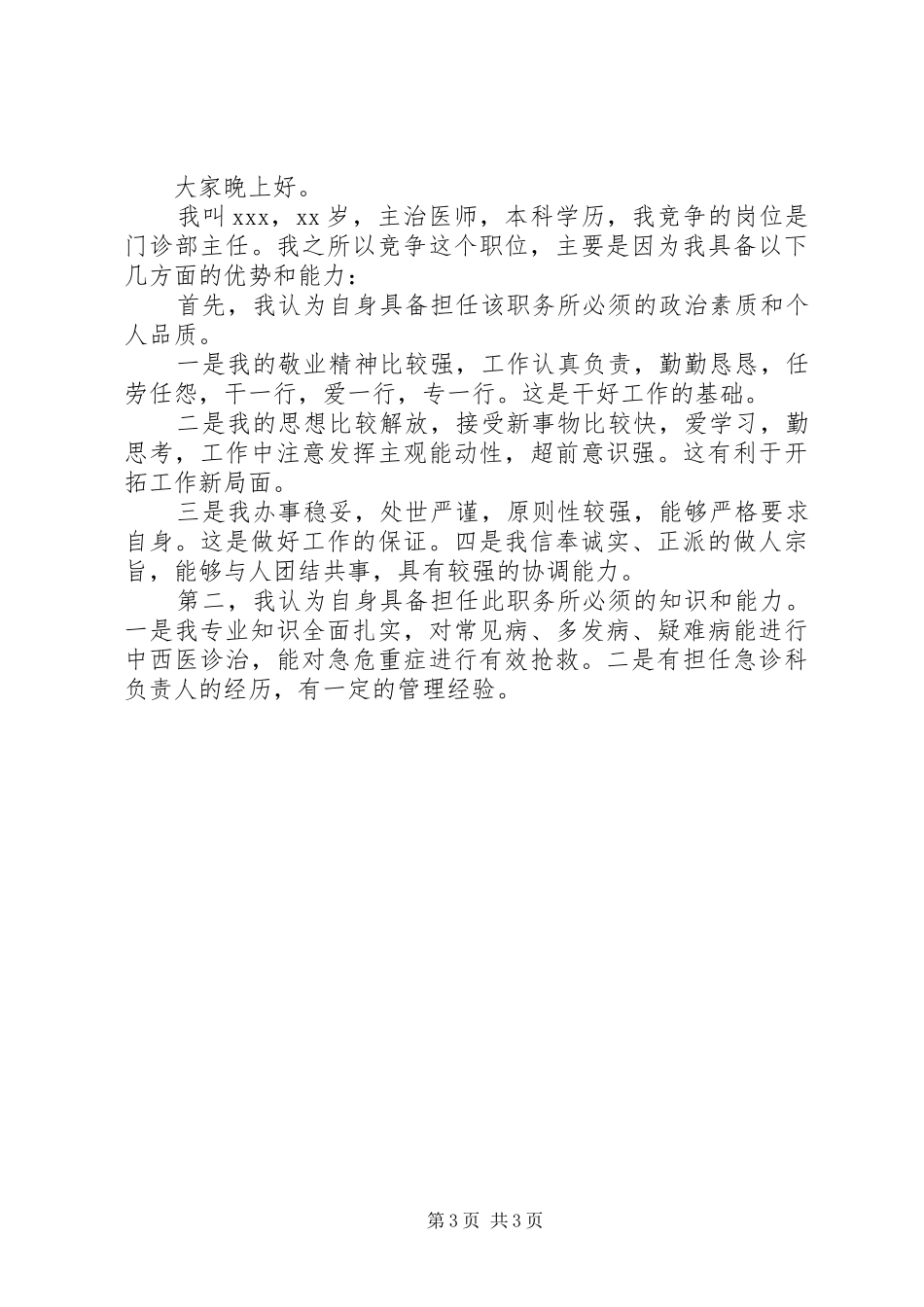 大家晚上好。

我叫xxx，xx岁，主治医师，本科学历，我竞争的岗位是门诊部主任。我之所以竞争这个职位，主要是因为我具备以下几方面的优势和能力：

首先，我认为自身具备担任该职务所必须的政治素质和个人品质。

一是我的敬业精神比较强，工作认真负责，勤勤恳恳，任劳任怨，干一行，爱一行，专一行。这是干好工作的基础。

二是我的思想比较解放，接受新事物比较快，爱学习，勤思考，工作中注意发挥主观能动性，超前意识强。这有利于开拓工作新局面。

三是我办事稳妥，处世严谨，原则性较强，能够严格要求自身。这是做好工作的保证。四是我信奉诚实、正派的做人宗旨，能够与人团结共事，具有较强的协调能力。

第二，我认为自身具备担任此职务所必须的知识和能力。一是我专业知识全面扎实，对常见病、多发病、疑难病能进行中西医诊治，能对急危重症进行有效抢救。二是有担任急诊科负责人的经历，有一定的管理经验。

第3页 共3页